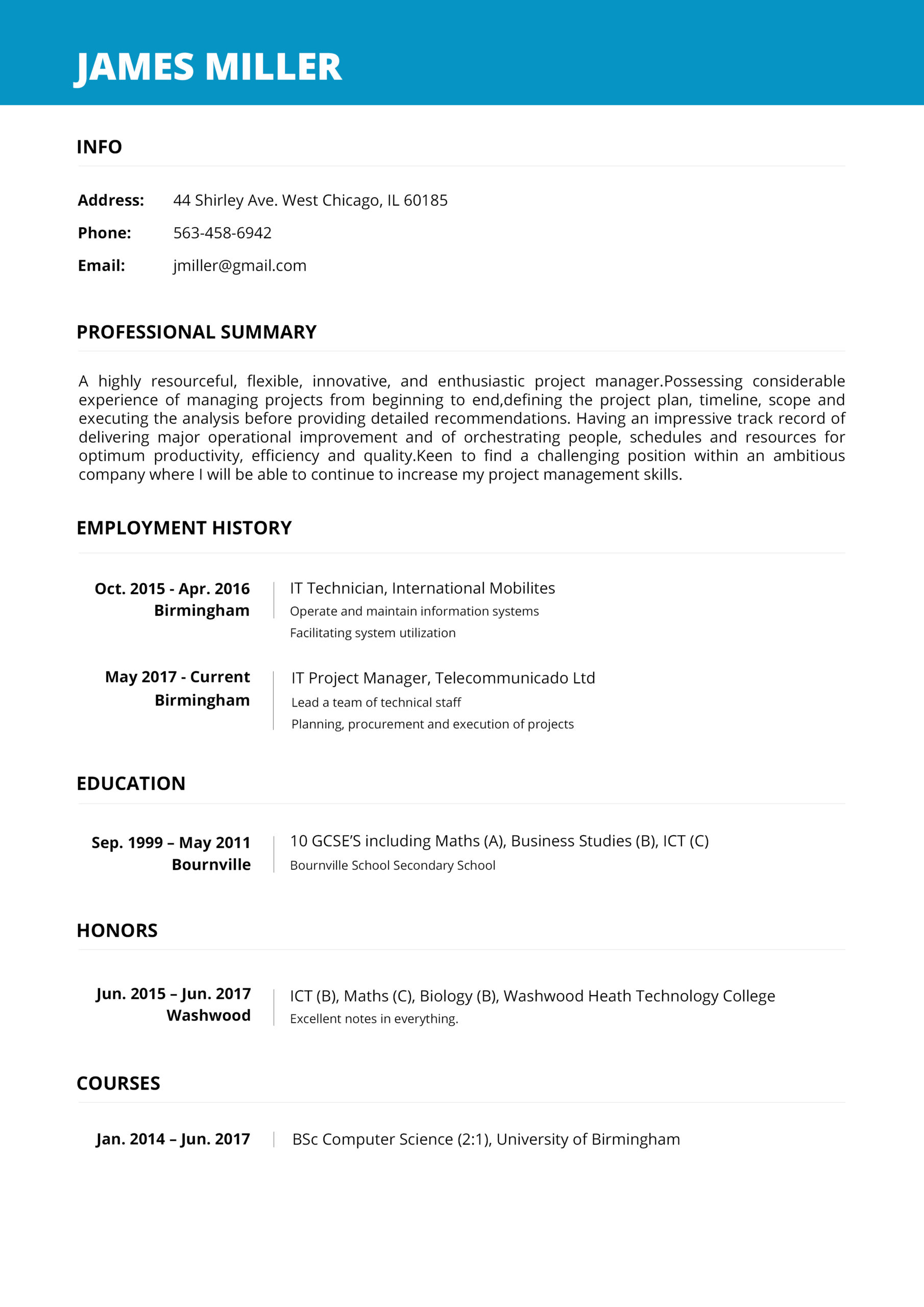 JAMES MILLER

INFO

Address: 44 Shirley Ave. West Chicago, IL 60185

Phone: 563-458-6942

Email: jmiller@gmail.com

PROFESSIONAL SUMMARY

A highly resourceful, flexible, innovative, and enthusiastic project manager.Possessing considerable experience of managing projects from beginning to end,defining the project plan, timeline, scope and executing the analysis before providing detailed recommendations. Having an impressive track record of delivering major operational improvement and of orchestrating people, schedules and resources for optimum productivity, efficiency and quality.Keen to find a challenging position within an ambitious company where I will be able to continue to increase my project management skills.

EMPLOYMENT HISTORY

Oct. 2015 - Apr. 2016
Birmingham

IT Technician, International Mobilites
Operate and maintain information systems
Facilitating system utilization

May 2017 - Current
Birmingham

IT Project Manager, Telecommunicado Ltd
Lead a team of technical staff
Planning, procurement and execution of projects

EDUCATION

Sep. 1999 – May 2011
Bournville

10 GCSE'S including Maths (A), Business Studies (B), ICT (C)
Bournville School Secondary School

HONORS

Jun. 2015 – Jun. 2017
Washwood

ICT (B), Maths (C), Biology (B), Washwood Heath Technology College
Excellent notes in everything.

COURSES

Jan. 2014 – Jun. 2017

BSc Computer Science (2:1), University of Birmingham